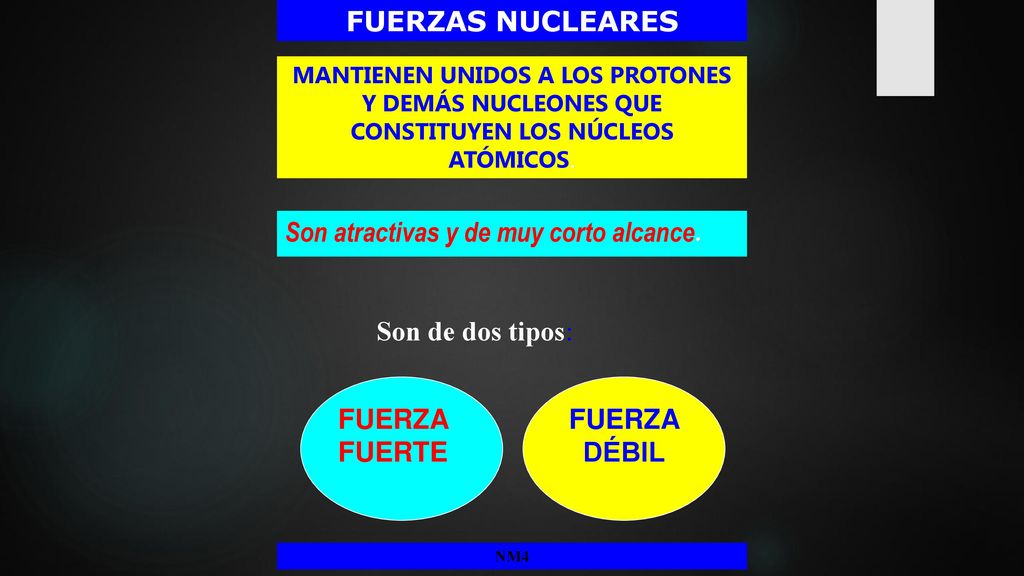 FUERZAS NUCLEARES

MANTIENEN UNIDOS A LOS PROTONES Y DEMÁS NUCLEONES QUE CONSTITUYEN LOS NÚCLEOS ATÓMICOS

Son atractivas y de muy corto alcance.

Son de dos tipos:

FUERZA FUERTE

FUERZA DÉBIL

NM4